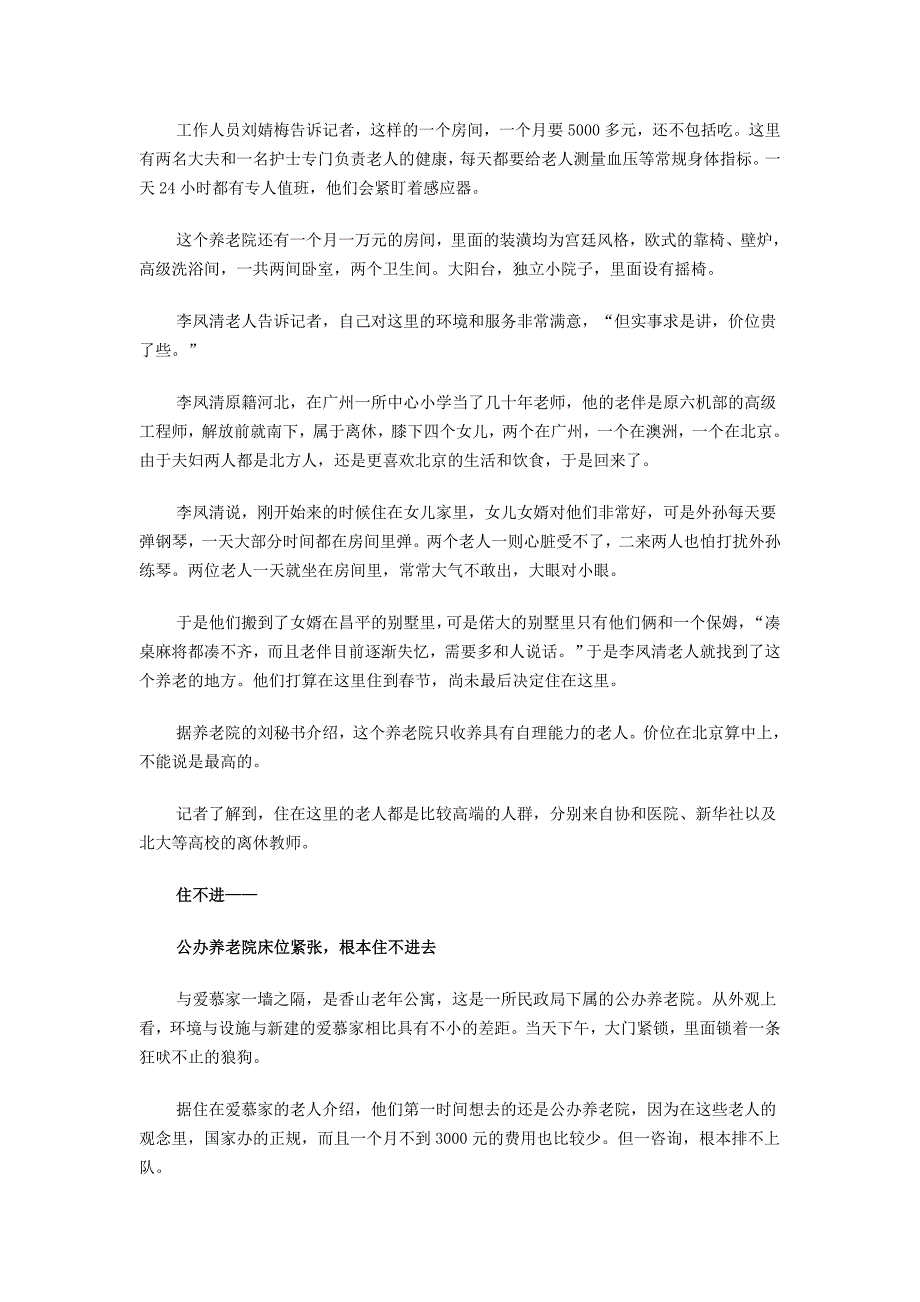 工作人员刘婧梅告诉记者，这样的一个房间，一个月要 5000 多元，还不包括吃。这里有两名大夫和一名护士专门负责老人的健康，每天都要给老人测量血压等常规身体指标。一天 24 小时都有专人值班，他们会紧盯着感应器。

这个养老院还有一个月一万元的房间，里面的装潢均为宫廷风格，欧式的靠椅、壁炉，高级洗浴间，一共两间卧室，两个卫生间。大阳台，独立小院子，里面设有摇椅。

李凤清老人告诉记者，自己对这里的环境和服务非常满意，“但实事求是讲，价位贵了些。”

李凤清原籍河北，在广州一所中心小学当了几十年老师，他的老伴是原六机部的高级工程师，解放前就南下，属于离休，膝下四个女儿，两个在广州，一个在澳洲，一个在北京。由于夫妇两人都是北方人，还是更喜欢北京的生活和饮食，于是回来了。

李凤清说，刚开始来的时候住在女儿家里，女儿女婿对他们非常好，可是外孙每天要弹钢琴，一天大部分时间都在房间里弹。两个老人一则心脏受不了，二来两人也怕打扰外孙练琴。两位老人一天就坐在房间里，常常大气不敢出，大眼对小眼。

于是他们搬到了女婿在昌平的别墅里，可是偌大的别墅里只有他们俩和一个保姆，“凑桌麻将都凑不齐，而且老伴目前逐渐失忆，需要多和人说话。”于是李凤清老人就找到了这个养老的地方。他们打算在这里住到春节，尚未最后决定住在这里。

据养老院的刘秘书介绍，这个养老院只收养具有自理能力的老人。价位在北京算中上，不能说是最高的。

记者了解到，住在这里的老人都是比较高端的人群，分别来自协和医院、新华社以及北大等高校的离休教师。

住不进——

公办养老院床位紧张，根本住不进去

与爱慕家一墙之隔，是香山老年公寓，这是一所民政局下属的公办养老院。从外观上看，环境与设施与新建的爱慕家相比具有不小的差距。当天下午，大门紧锁，里面锁着一条狂吠不止的狼狗。

据住在爱慕家的老人介绍，他们第一时间想去的还是公办养老院，因为在这些老人的观念里，国家办的正规，而且一个月不到 3000 元的费用也比较少。但一咨询，根本排不上队。